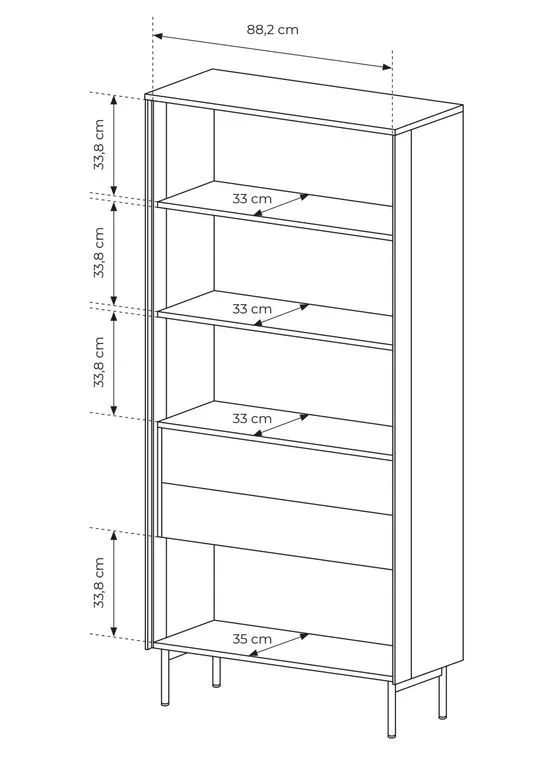 88,2 cm

33,8 cm

33 cm

33,8 cm

33 cm

33,8 cm

33 cm

33,8 cm

35 cm